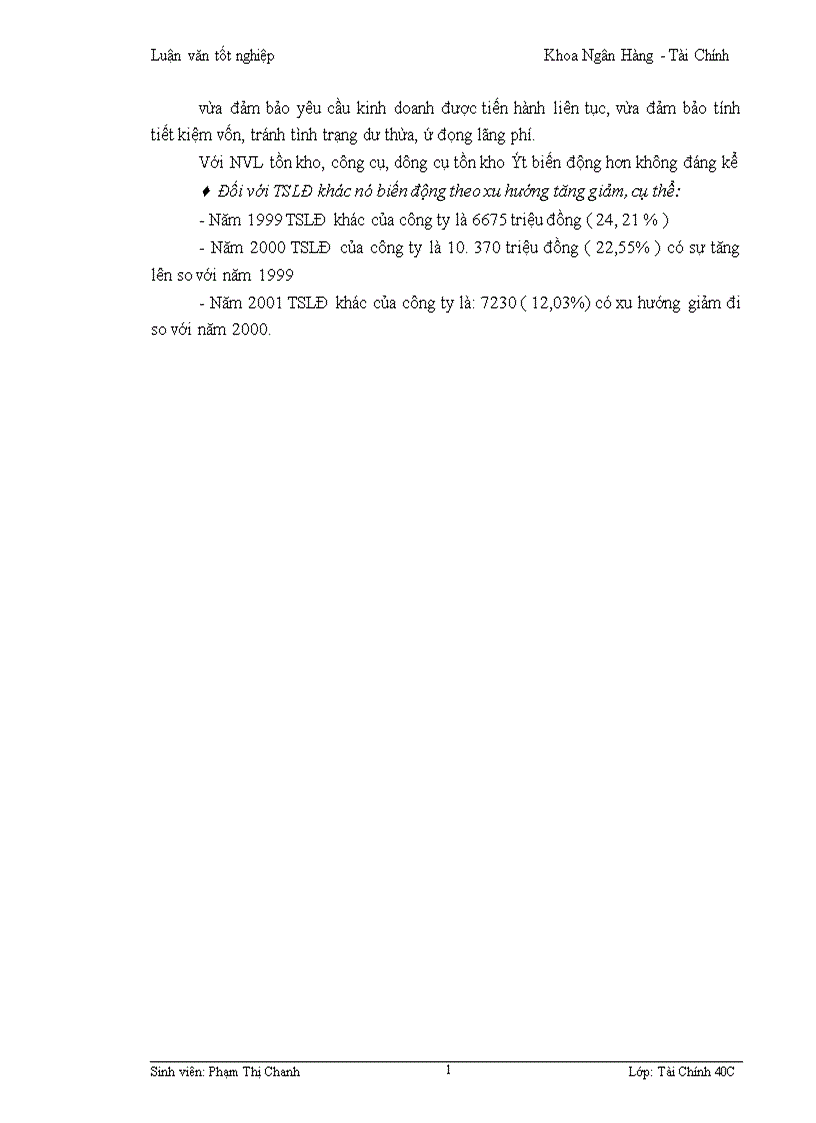 Luận văn tốt nghiệp Khoa Ngân Hàng - Tài Chính

vừa đảm bảo yêu cầu kinh doanh được tiến hành liên tục, vừa đảm bảo tính tiết kiệm vốn, tránh tình trạng dư thừa, ứ đọng lãng phí.

Với NVL tồn kho, công cụ, dông cụ tồn kho Ýt biến động hơn không đáng kể

♦ Đối với TSLĐ khác nó biến động theo xu hướng tăng giảm, cụ thể:

- Năm 1999 TSLĐ khác của công ty là 6675 triệu đồng ( 24, 21 % )

- Năm 2000 TSLĐ của công ty là 10. 370 triệu đồng ( 22,55% ) có sự tăng lên so với năm 1999

- Năm 2001 TSLĐ khác của công ty là: 7230 ( 12,03%) có xu hướng giảm đi so với năm 2000.

Sinh viên: Phạm Thị Chanh 1 Lớp: Tài Chính 40C